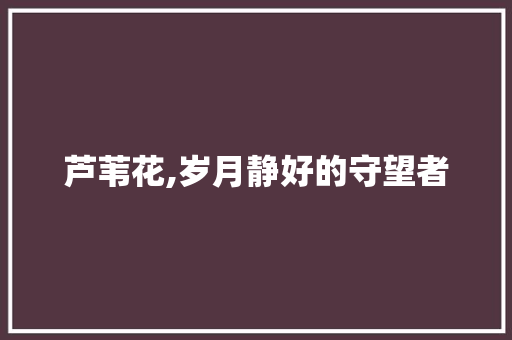 芦苇花,岁月静好的守望者